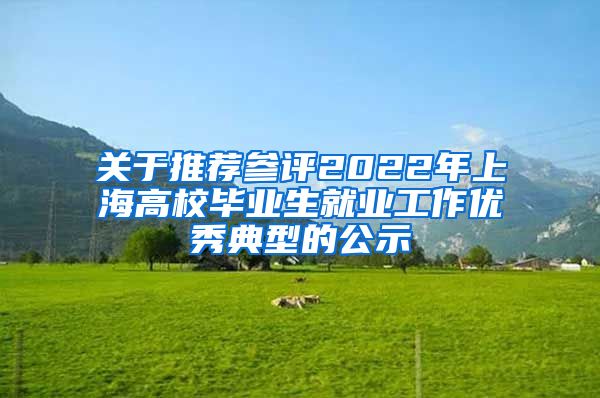 关于推荐参评2022年上海高校毕业生就业工作优秀典型的公示